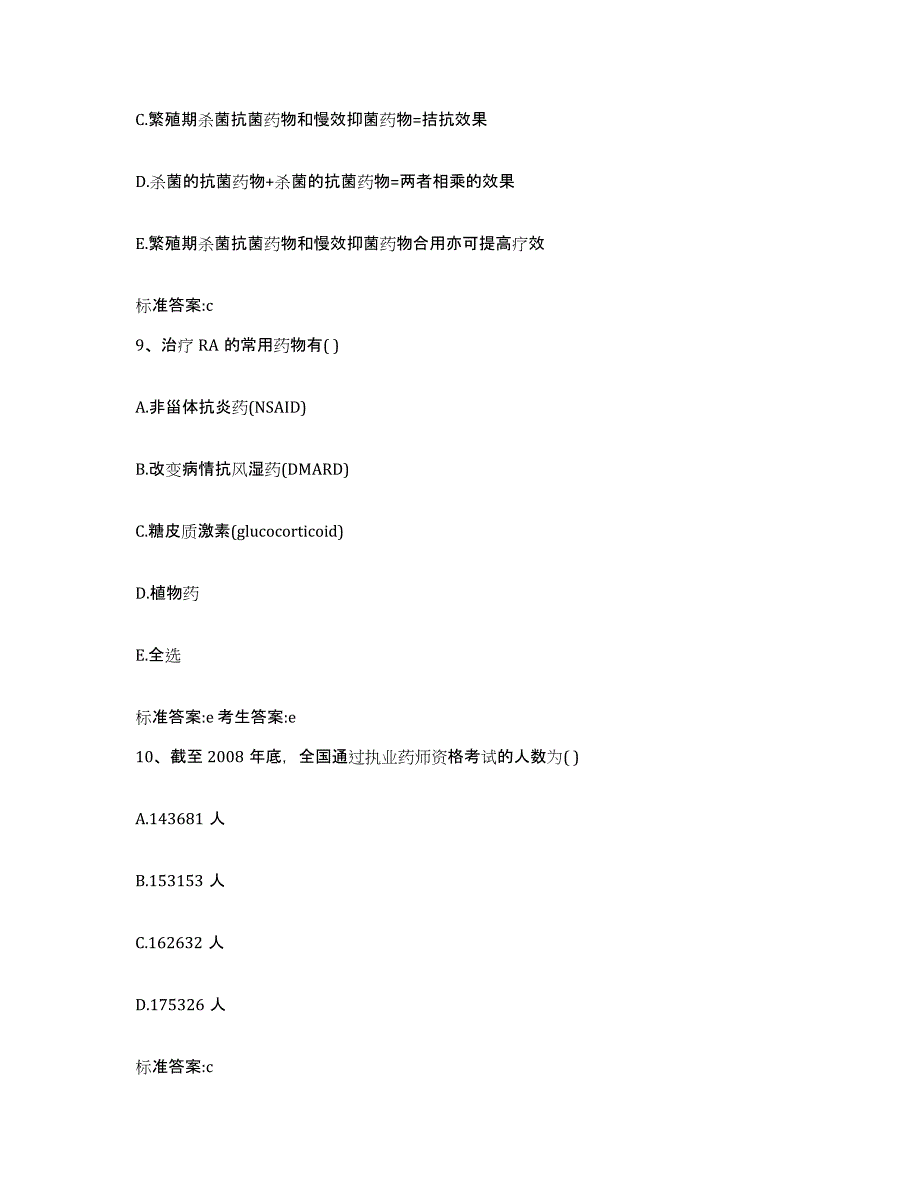 C.繁殖期杀菌抗菌药物和慢效抑菌药物=拮抗效果

D.杀菌的抗菌药物+杀菌的抗菌药物=两者相乘的效果

E.繁殖期杀菌抗菌药物和慢效抑菌药物合用亦可提高疗效

标准答案:c

9、治疗 RA 的常用药物有( )

A.非甾体抗炎药(NSAID)

B.改变病情抗风湿药(DMARD)

C.糖皮质激素(glucocorticoid)

D.植物药

E.全选

标准答案:e 考生答案:e

10、截至 2008 年底，全国通过执业药师资格考试的人数为( )

A.143681 人

B.153153 人

C.162632 人

D.175326 人

标准答案:c